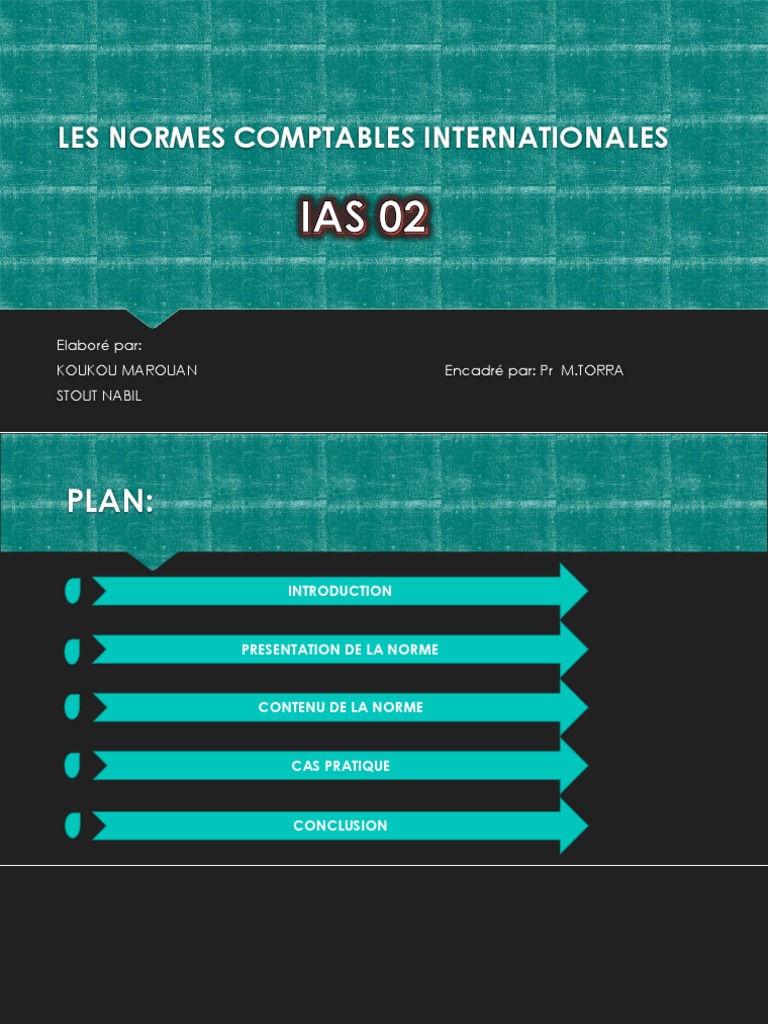 LES NORMES COMPTABLES INTERNATIONALES

IAS 02

Elaboré par:
KOUKOU MAROUAN
STOUT NABIL

Encadré par: Pr M.TORRA

PLAN:

INTRODUCTION

PRESENTATION DE LA NORME

CONTENU DE LA NORME

CAS PRATIQUE

CONCLUSION